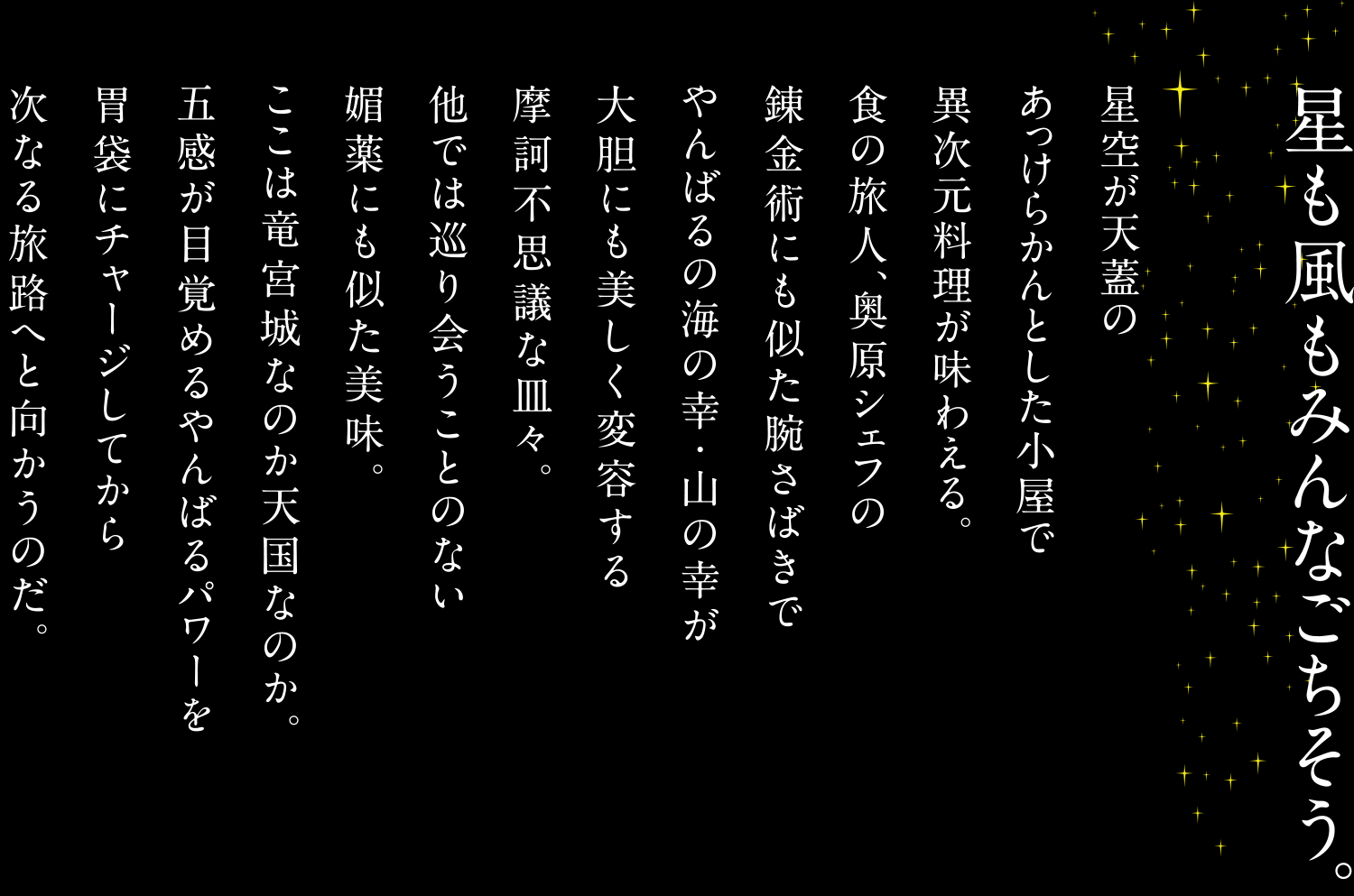 星も風もみんなごちそう。

星空が天蓋の
あっけらかんとした小屋で
異次元料理が味わえる。
食の旅人、奥原シェフの
錬金術にも似た腕さばきで
やんばるの海の幸・山の幸が
大胆にも美しく変容する
摩訶不思議な皿々。
他では巡り会うことのない
媚薬にも似た美味。
ここは竜宮城なのか天国なのか。
五感が目覚めるやんばるパワーを
胃袋にチャージしてから
次なる旅路へと向かうのだ。